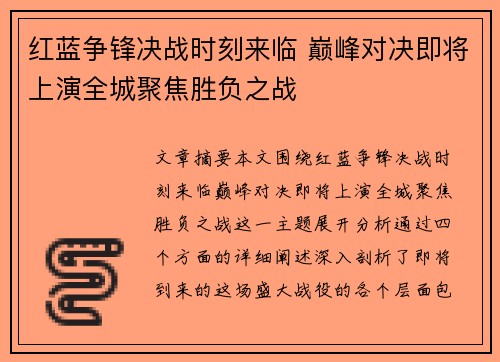 红蓝争锋决战时刻来临 巅峰对决即将上演全城聚焦胜负之战

文章摘要本文围绕红蓝争锋决战时刻来临巅峰对决即将上演全城聚焦胜负之战这一主题展开分析通过四个方面的详细阐述深入剖析了即将到来的这场盛大战役的各个层面包